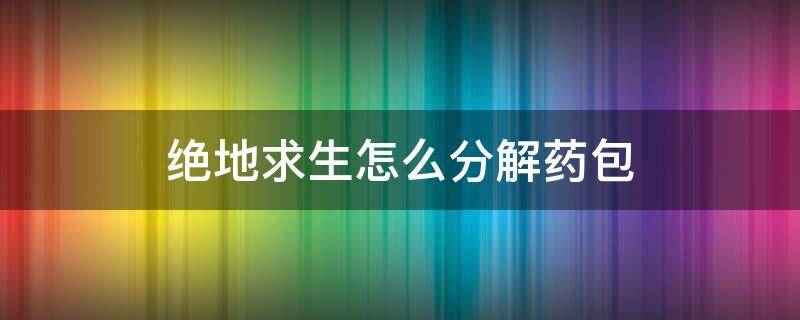 绝地求生怎么分解药包